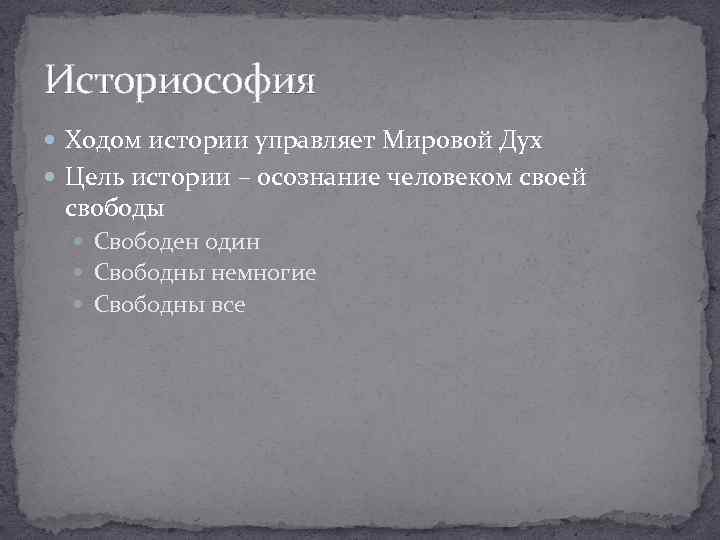 Историософия

Ходом истории управляет Мировой Дух

Цель истории – осознание человеком своей свободы

Свободен один

Свободны немногие

Свободны все